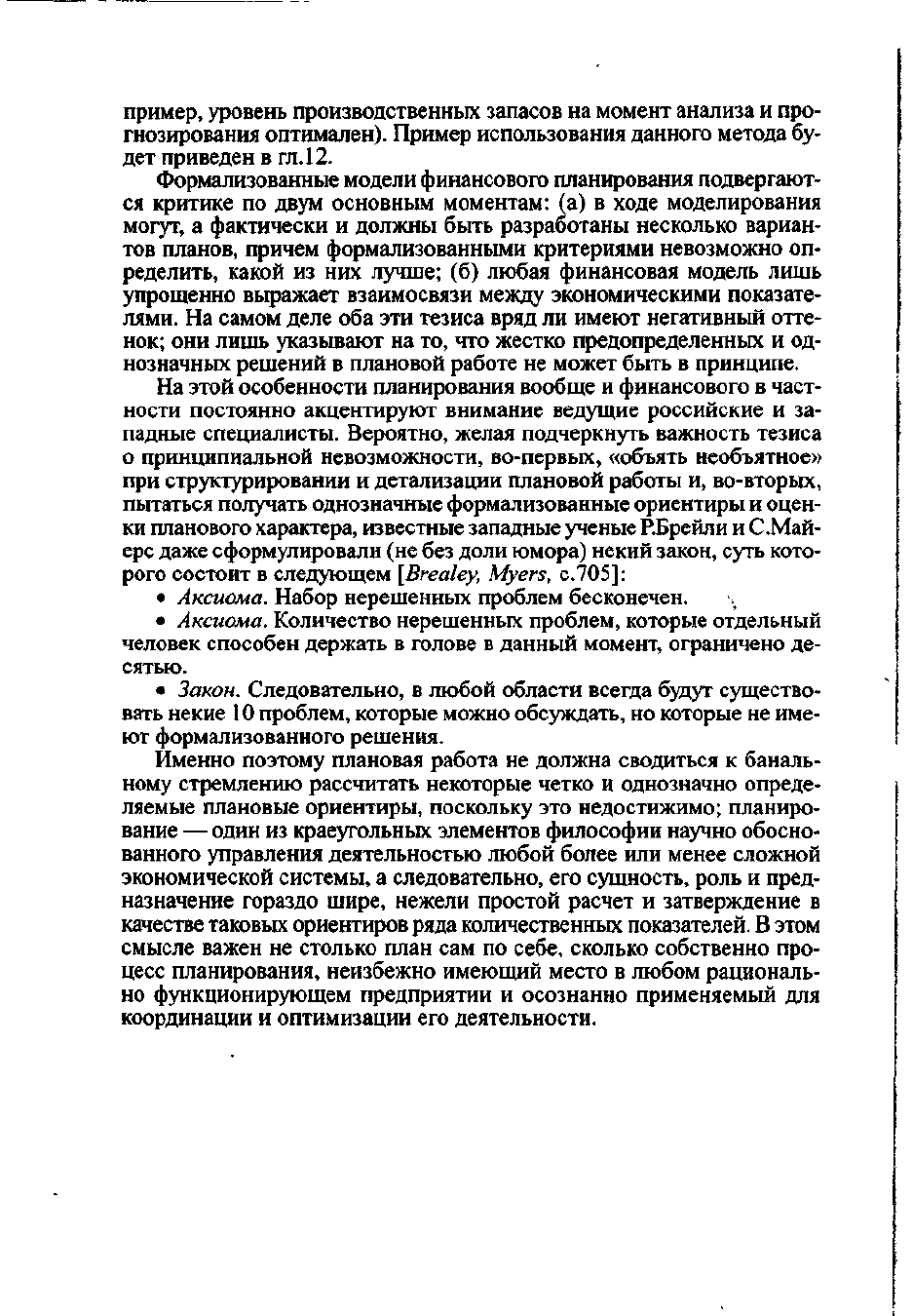 пример, уровень производственных запасов на момент анализа и прогнозирования оптимален). Пример использования данного метода будет приведен в гл.12.

Формализованные модели финансового планирования подвергаются критике по двум основным моментам: (а) в ходе моделирования могут, а фактически и должны быть разработаны несколько вариантов планов, причем формализованными критериями невозможно определить, какой из них лучше; (б) любая финансовая модель лишь упрощенно выражает взаимосвязи между экономическими показателями. На самом деле оба эти тезиса вряд ли имеют негативный оттенок; они лишь указывают на то, что жестко предопределенных и однозначных решений в плановой работе не может быть в принципе.

На этой особенности планирования вообще и финансового в частности постоянно акцентируют внимание ведущие российские и западные специалисты. Вероятно, желая подчеркнуть важность тезиса о принципиальной невозможности, во-первых, «объять необъятное» при структурировании и детализации плановой работы и, во-вторых, пытаться получать однозначные формализованные ориентиры и оценки планового характера, известные западные ученые Р.Брейли и С.Майерс даже сформулировали (не без доли юмора) некий закон, суть которого состоит в следующем [Brealey, Myers, с.705]:

• Аксиома. Набор нерешенных проблем бесконечен.

• Аксиома. Количество нерешенных проблем, которые отдельный человек способен держать в голове в данный момент, ограничено десятью.

• Закон. Следовательно, в любой области всегда будут существовать некие 10 проблем, которые можно обсуждать, но которые не имеют формализованного решения.

Именно поэтому плановая работа не должна сводиться к банальному стремлению рассчитать некоторые четко и однозначно определяемые плановые ориентиры, поскольку это недостижимо; планирование — один из краеугольных элементов философии научно обоснованного управления деятельностью любой более или менее сложной экономической системы, а следовательно, его сущность, роль и предназначение гораздо шире, нежели простой расчет и затверждение в качестве таковых ориентиров ряда количественных показателей. В этом смысле важен не столько план сам по себе, сколько собственно процесс планирования, неизбежно имеющий место в любом рационально функционирующем предприятии и осознанно применяемый для координации и оптимизации его деятельности.